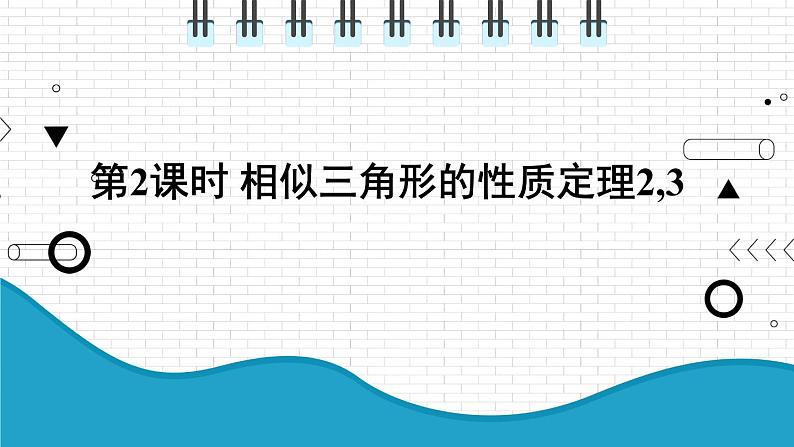 第2课时 相似三角形的性质定理2,3